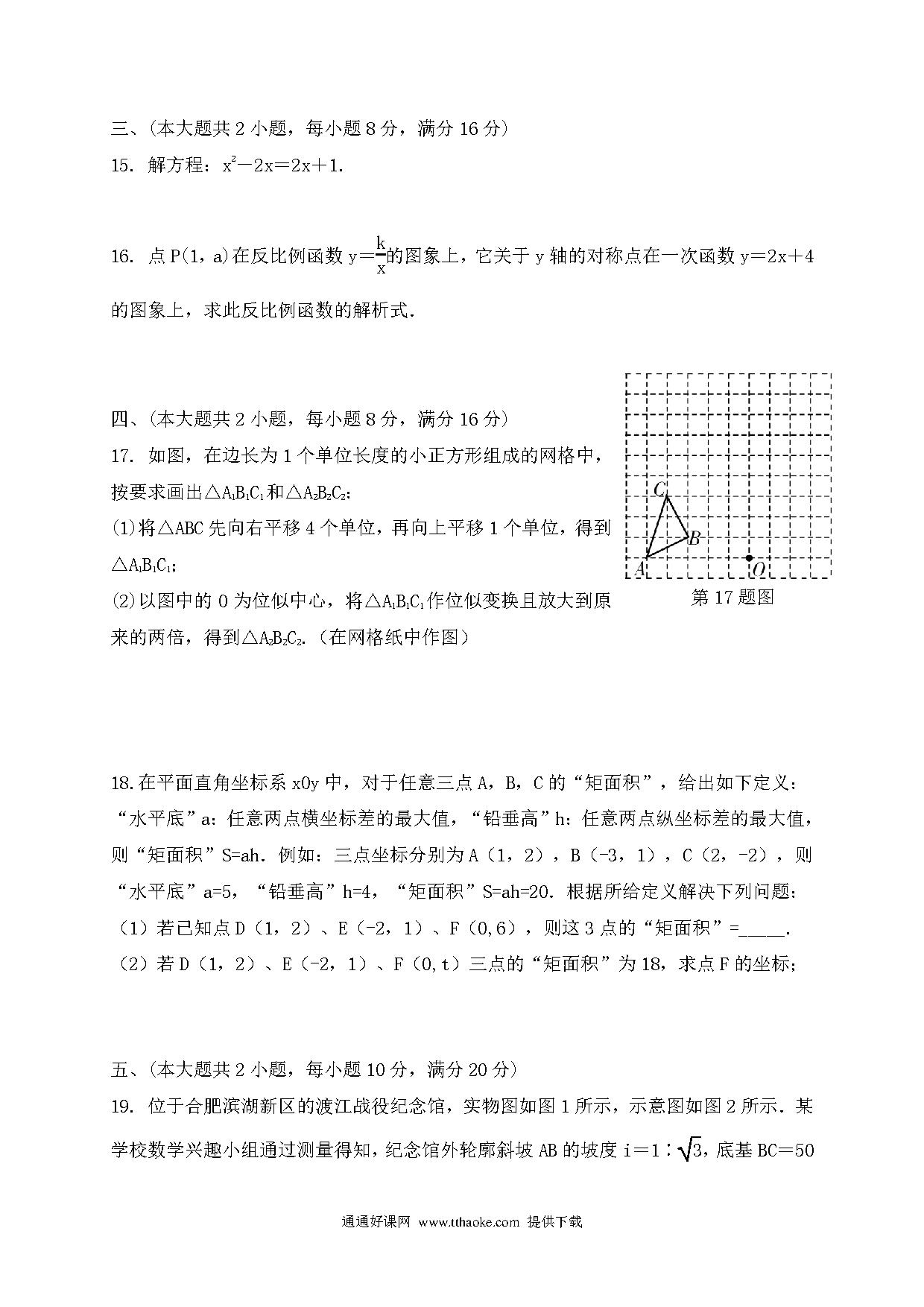 三、(本大题共 2 小题，每小题 8 分，满分 16 分)

15. 解方程：$x^2-2x=2x+1$.

16. 点 P(1, a)在反比例函数 $y=\frac{k}{x}$的图象上，它关于 y 轴的对称点在一次函数 $y=2x+4$ 的图象上，求此反比例函数的解析式.

四、(本大题共 2 小题，每小题 8 分，满分 16 分)

17. 如图，在边长为 1 个单位长度的小正方形组成的网格中，按要求画出$\triangle A_1B_1C_1$和$\triangle A_2B_2C_2$:

(1)将△ABC 先向右平移 4 个单位，再向上平移 1 个单位，得到$\triangle A_1B_1C_1$;

(2)以图中的 O 为位似中心，将$\triangle A_1B_1C_1$作位似变换且放大到原来的两倍，得到$\triangle A_2B_2C_2$.（在网格纸中作图）

C B A O

第 17 题图

18.在平面直角坐标系 xOy 中，对于任意三点 A，B，C 的“矩面积”，给出如下定义：“水平底”a：任意两点横坐标差的最大值，“铅垂高”h：任意两点纵坐标差的最大值，则“矩面积”S=ah．例如：三点坐标分别为 A（1，2），B（-3，1），C（2，-2），则“水平底”a=5，“铅垂高”h=4，“矩面积”S=ah=20．根据所给定义解决下列问题：

（1）若已知点 D（1，2）、E（-2，1）、F（0,6），则这 3 点的“矩面积”=_____.

（2）若 D（1，2）、E（-2，1）、F（0,t）三点的“矩面积”为 18，求点 F 的坐标；

五、(本大题共 2 小题，每小题 10 分，满分 20 分)

19. 位于合肥滨湖新区的渡江战役纪念馆，实物图如图 1 所示，示意图如图 2 所示．某学校数学兴趣小组通过测量得知，纪念馆外轮廓斜坡 AB 的坡度 $i=1:\sqrt{3}$，底基 BC=50

通通好课网 www.tthaoke.com 提供下载